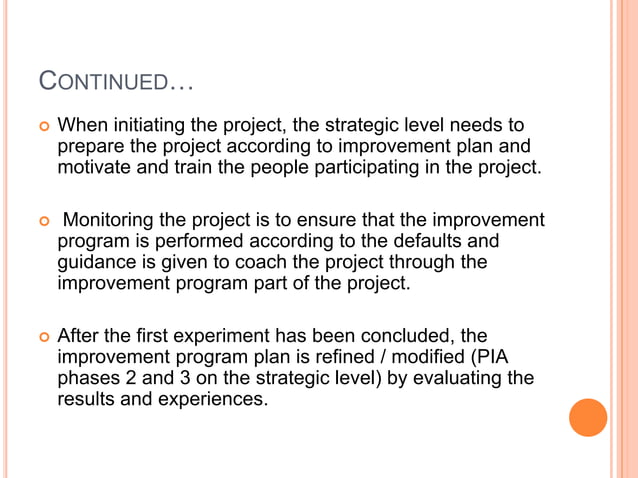 CONTINUED…

When initiating the project, the strategic level needs to prepare the project according to improvement plan and motivate and train the people participating in the project.

Monitoring the project is to ensure that the improvement program is performed according to the defaults and guidance is given to coach the project through the improvement program part of the project.

After the first experiment has been concluded, the improvement program plan is refined / modified (PIA phases 2 and 3 on the strategic level) by evaluating the results and experiences.